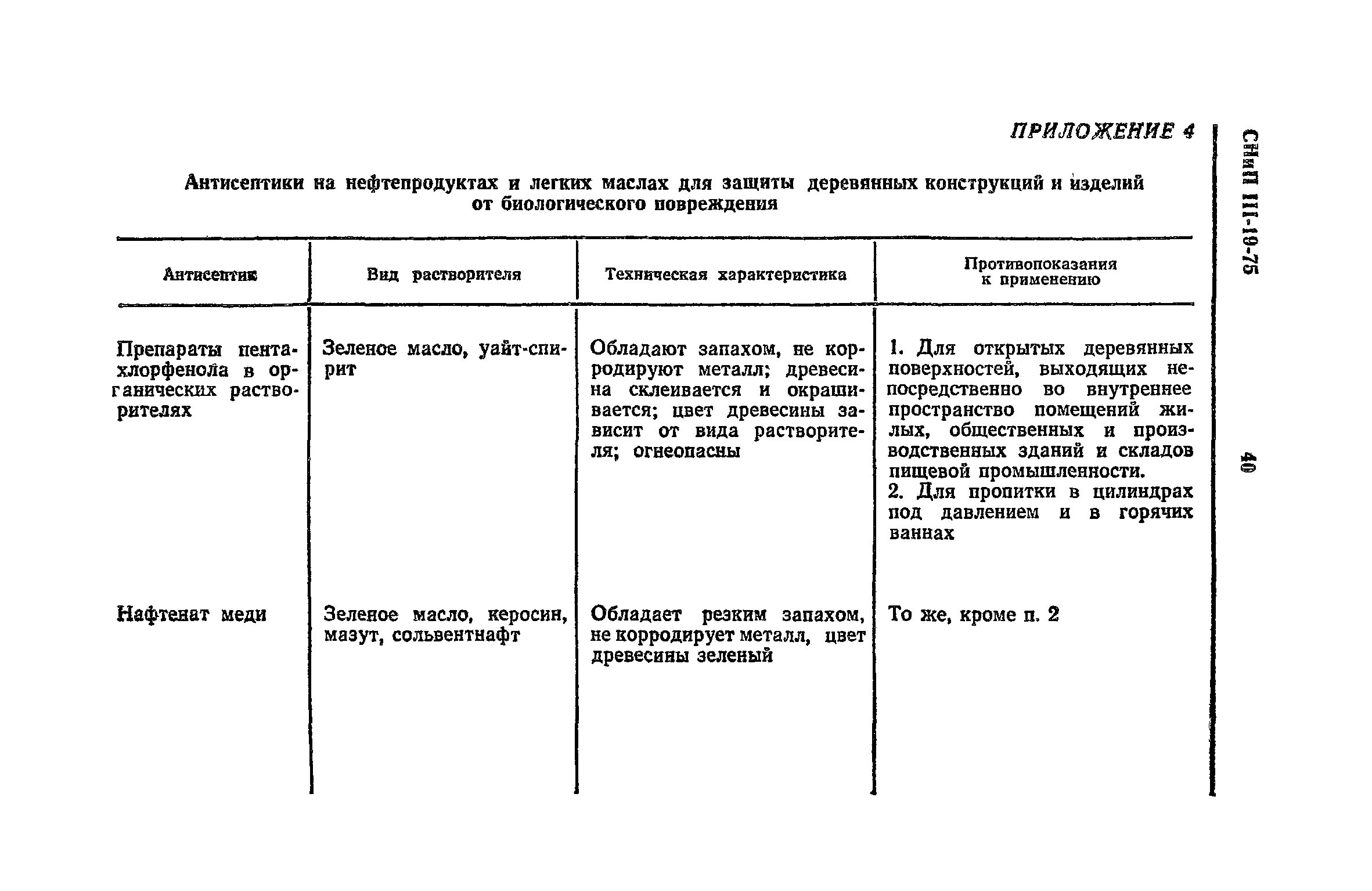 ПРИЛОЖЕНИЕ 4

Антисептики на нефтепродуктах и легких маслах для защиты деревянных конструкций и изделий от биологического повреждения

| Антисептик | Вид растворителя | Техническая характеристика | Противопоказания к применению |
|---|---|---|---|
| Препараты пентахлорфенола в органических растворителях | Зеленое масло, уайт-спирит | Обладают запахом, не корродируют металл; древесина склеивается и окрашивается; цвет древесины зависит от вида растворителя; огнеопасны | 1. Для открытых деревянных поверхностей, выходящих непосредственно во внутреннее пространство помещений жилых, общественных и производственных зданий и складов пищевой промышленности. 2. Для пропитки в цилиндрах под давлением и в горячих ваннах |
| Нафтенат меди | Зеленое масло, керосин, мазут, сольвентнафт | Обладает резким запахом, не корродирует металл, цвет древесины зеленый | То же, кроме п. 2 |

СНиП III-19-75

40